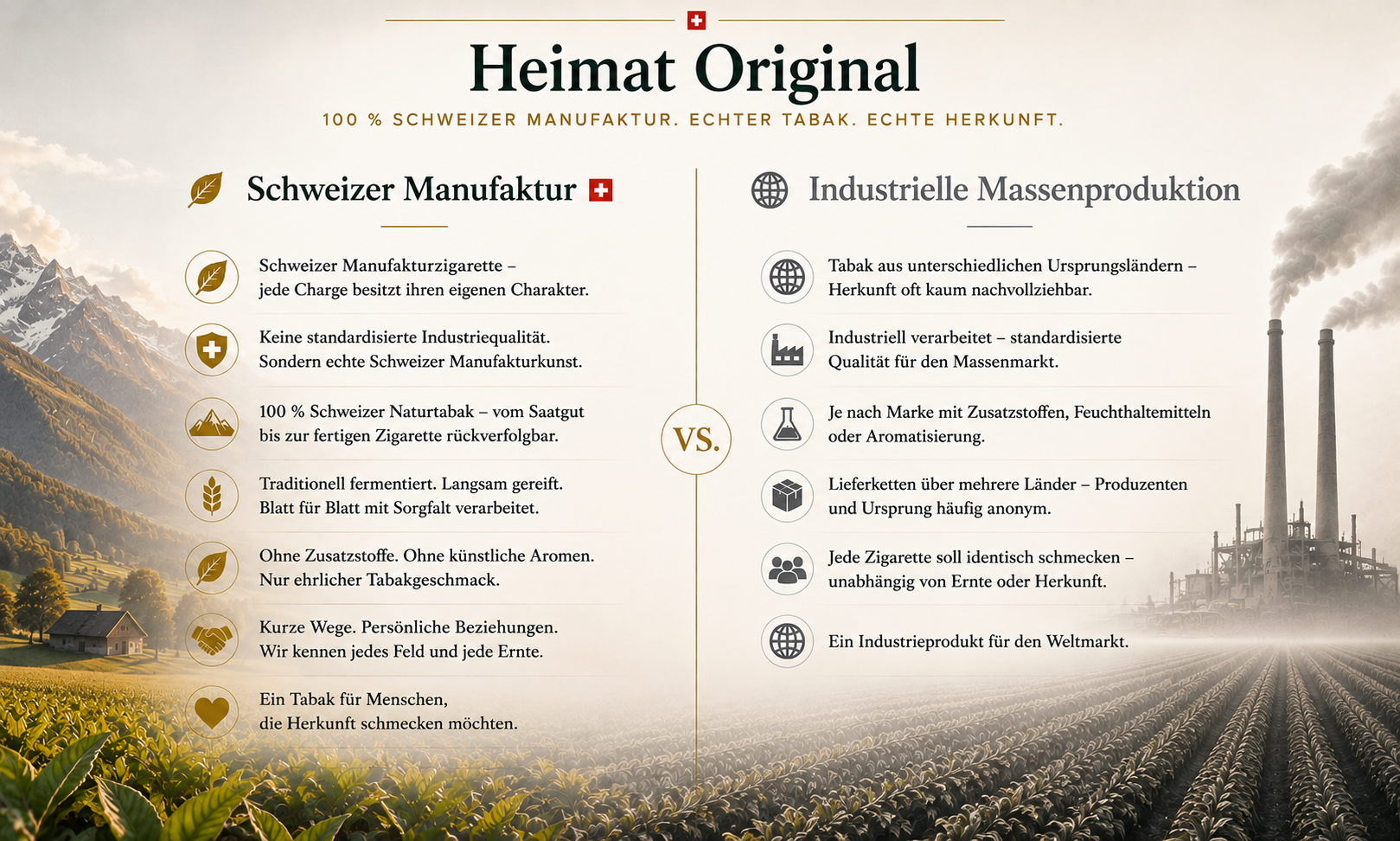 Heimat Original

100 % SCHWEIZER MANUFAKTUR. ECHTER TABAK. ECHTE HERKUNFT.

Schweizer Manufaktur

Schweizer Manufakturzigarette – jede Charge besitzt ihren eigenen Charakter.

Keine standardisierte Industriequalität. Sondern echte Schweizer Manufakturkunst.

100 % Schweizer Naturtabak – vom Saatgut bis zur fertigen Zigarette rückverfolgbar.

Traditionell fermentiert. Langsam gereift. Blatt für Blatt mit Sorgfalt verarbeitet.

Ohne Zusatzstoffe. Ohne künstliche Aromen. Nur ehrlicher Tabakgeschmack.

Kurze Wege. Persönliche Beziehungen. Wir kennen jedes Feld und jede Ernte.

Ein Tabak für Menschen, die Herkunft schmecken möchten.

VS.

Industrielle Massenproduktion

Tabak aus unterschiedlichen Ursprungsländern – Herkunft oft kaum nachvollziehbar.

Industriell verarbeitet – standardisierte Qualität für den Massenmarkt.

Je nach Marke mit Zusatzstoffen, Feuchthaltemitteln oder Aromatisierung.

Lieferketten über mehrere Länder – Produzenten und Ursprung häufig anonym.

Jede Zigarette soll identisch schmecken – unabhängig von Ernte oder Herkunft.

Ein Industrieprodukt für den Weltmarkt.